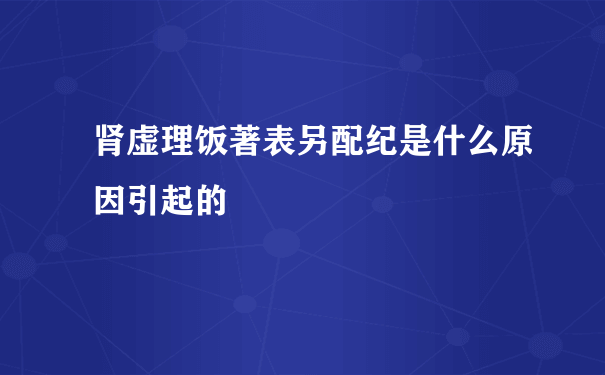 肾虚理饭著表另配纪是什么原因引起的